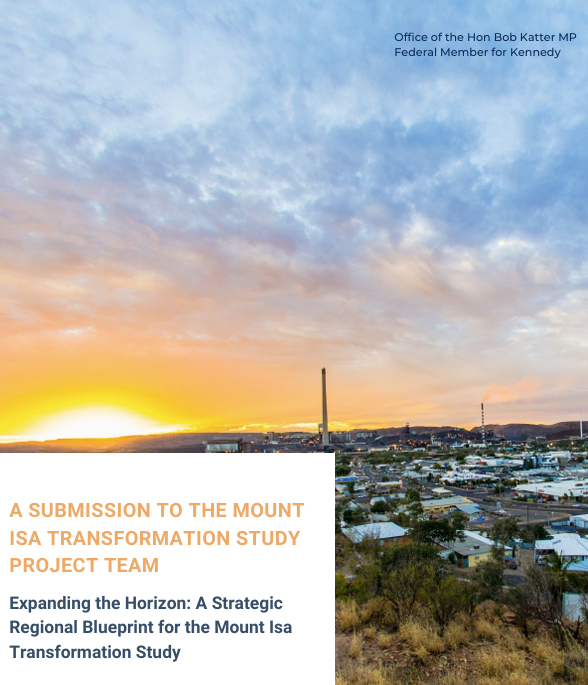 Office of the Hon Bob Katter MP
Federal Member for Kennedy

A SUBMISSION TO THE MOUNT ISA TRANSFORMATION STUDY PROJECT TEAM

Expanding the Horizon: A Strategic Regional Blueprint for the Mount Isa Transformation Study